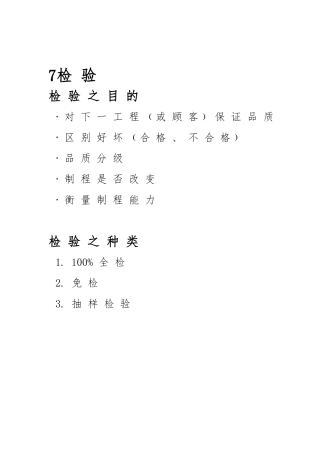 7检 验

检 验 之 目 的

· 对 下 一 工 程 （或 顾 客） 保 证 品 质

· 区 别 好 坏 （合 格 、 不 合 格）

· 品 质 分 级

· 制 程 是 否 改 变

· 衡 量 制 程 能 力

检 验 之 种 类

1. 100% 全 检

2. 免 检

3. 抽 样 检 验